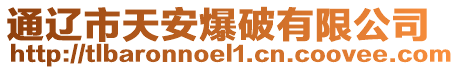 通辽市天安爆破有限公司
http://tlbaronnoel1.cn.coovee.com